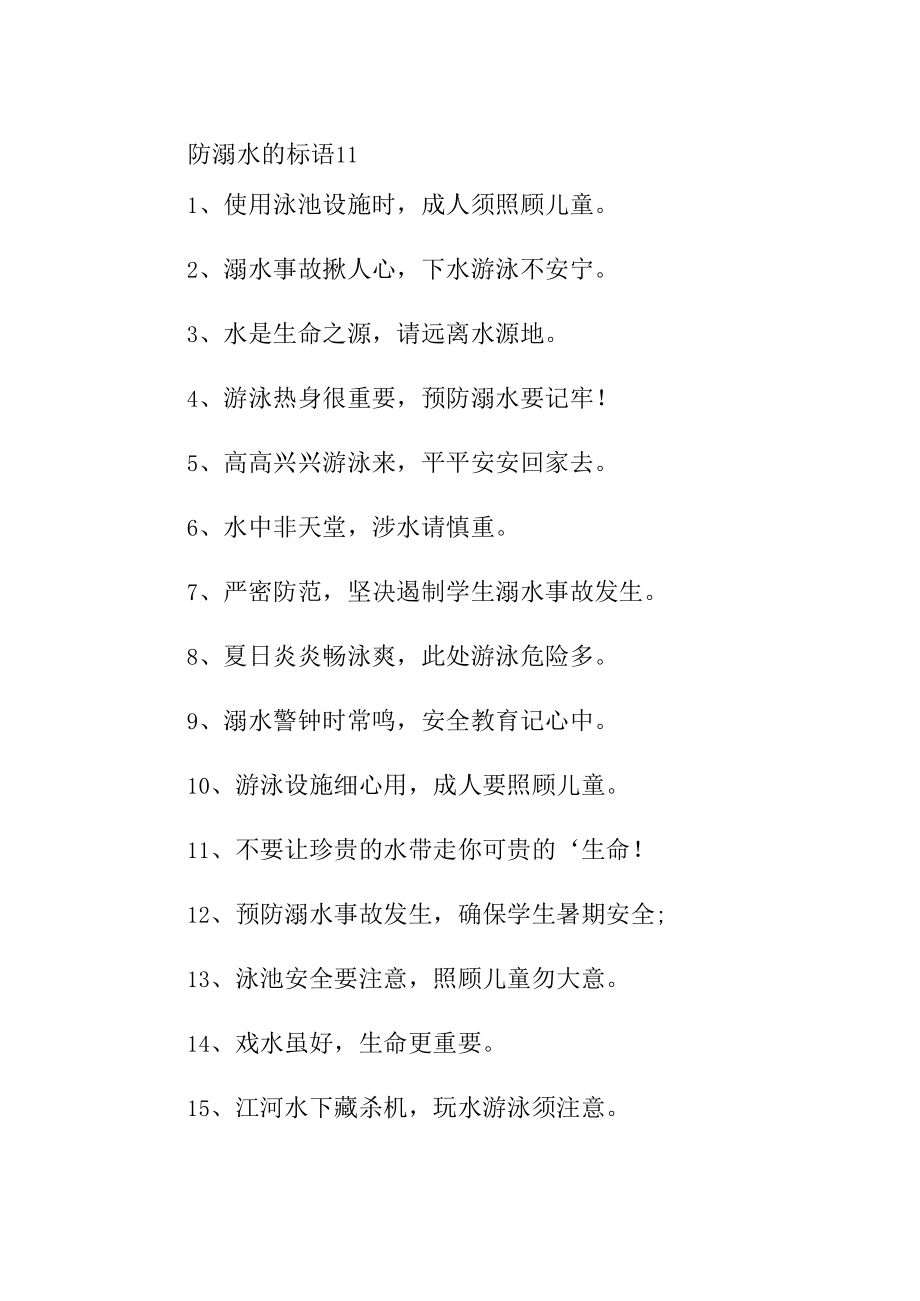 防溺水的标语11

1、使用泳池设施时，成人须照顾儿童。

2、溺水事故揪人心，下水游泳不安宁。

3、水是生命之源，请远离水源地。

4、游泳热身很重要，预防溺水要记牢！

5、高高兴兴游泳来，平平安安回家去。

6、水中非天堂，涉水请慎重。

7、严密防范，坚决遏制学生溺水事故发生。

8、夏日炎炎畅泳爽，此处游泳危险多。

9、溺水警钟时常鸣，安全教育记心中。

10、游泳设施细心用，成人要照顾儿童。

11、不要让珍贵的水带走你可贵的‘生命！

12、预防溺水事故发生，确保学生暑期安全;

13、泳池安全要注意，照顾儿童勿大意。

14、戏水虽好，生命更重要。

15、江河水下藏杀机，玩水游泳须注意。